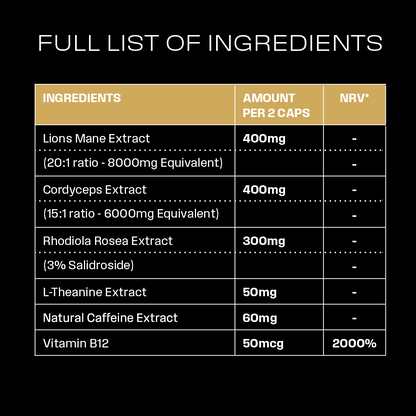 FULL LIST OF INGREDIENTS

| INGREDIENTS | AMOUNT PER 2 CAPS | NRV* |
|---|---|---|
| Lions Mane Extract | 400mg | - |
| (20:1 ratio - 8000mg Equivalent) | | - |
| Cordyceps Extract | 400mg | - |
| (15:1 ratio - 6000mg Equivalent) | | - |
| Rhodiola Rosea Extract | 300mg | - |
| (3% Salidroside) | | - |
| L-Theanine Extract | 50mg | - |
| Natural Caffeine Extract | 60mg | - |
| Vitamin B12 | 50mcg | 2000% |